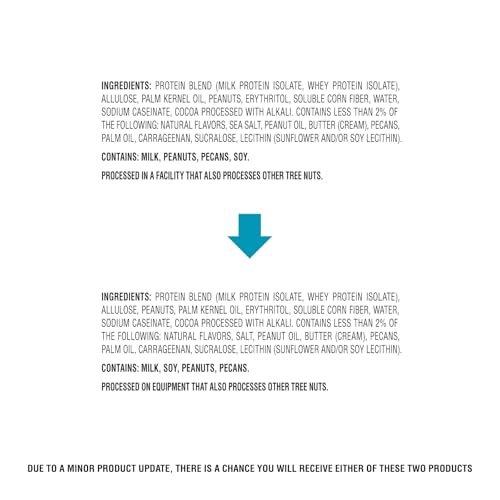 INGREDIENTS: PROTEIN BLEND (MILK PROTEIN ISOLATE, WHEY PROTEIN ISOLATE), ALLULOSE, PALM KERNEL OIL, PEANUTS, ERYTHRITOL, SOLUBLE CORN FIBER, WATER, SODIUM CASEINATE, COCOA PROCESSED WITH ALKALI. CONTAINS LESS THAN 2% OF THE FOLLOWING: NATURAL FLAVORS, SEA SALT, PEANUT OIL, BUTTER (CREAM), PECANS, PALM OIL, CARRAGEENAN, SUCRALOSE, LECITHIN (SUNFLOWER AND/OR SOY LECITHIN).

CONTAINS: MILK, PEANUTS, PECANS, SOY.

PROCESSED IN A FACILITY THAT ALSO PROCESSES OTHER TREE NUTS.

INGREDIENTS: PROTEIN BLEND (MILK PROTEIN ISOLATE, WHEY PROTEIN ISOLATE), ALLULOSE, PEANUTS, PALM KERNEL OIL, ERYTHRITOL, SOLUBLE CORN FIBER, WATER, SODIUM CASEINATE, COCOA PROCESSED WITH ALKALI. CONTAINS LESS THAN 2% OF THE FOLLOWING: NATURAL FLAVORS, SALT, PEANUT OIL, BUTTER (CREAM), PECANS, PALM OIL, CARRAGEENAN, SUCRALOSE, LECITHIN (SUNFLOWER AND/OR SOY LECITHIN).

CONTAINS: MILK, SOY, PEANUTS, PECANS.

PROCESSED ON EQUIPMENT THAT ALSO PROCESSES OTHER TREE NUTS.

DUE TO A MINOR PRODUCT UPDATE, THERE IS A CHANCE YOU WILL RECEIVE EITHER OF THESE TWO PRODUCTS